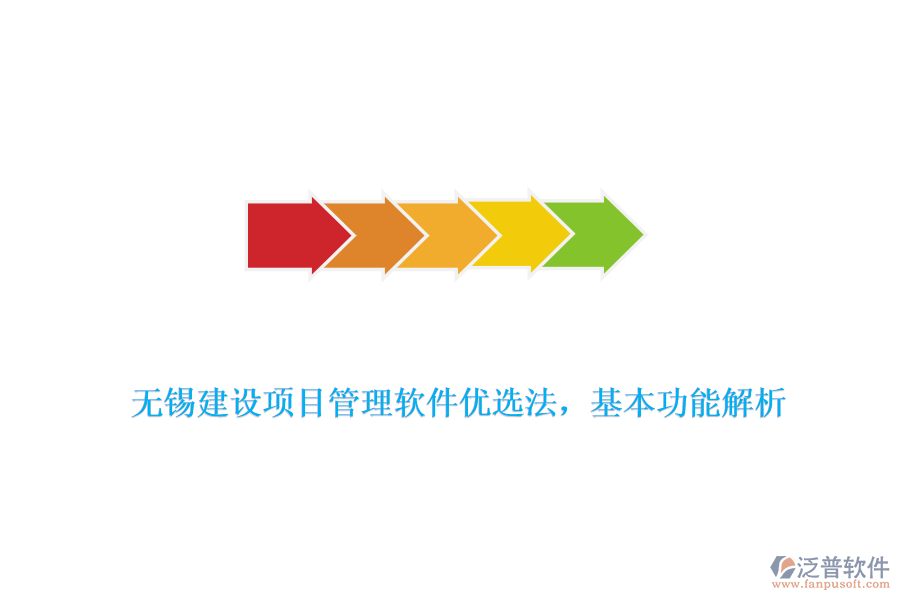 无锡建设项目管理软件优选法，基本功能解析

泛普软件
www.fanpusoft.com